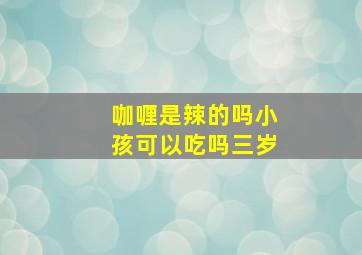 咖喱是辣的吗小孩可以吃吗三岁